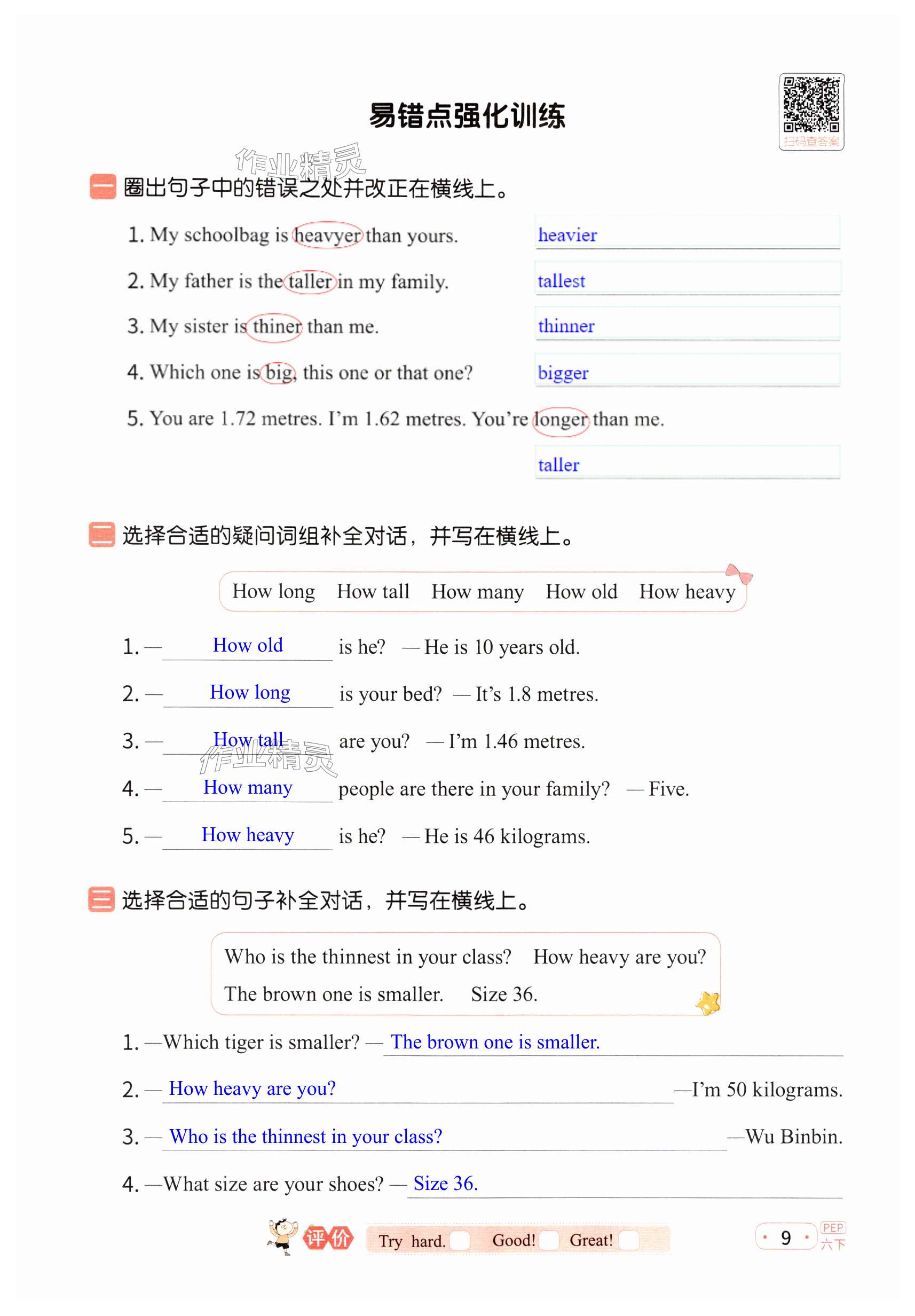 易错点强化训练

扫码查答案

作业精灵

一 圈出句子中的错误之处并改正在横线上。

1. My schoolbag is heavyer than yours. heavier

2. My father is the taller in my family. tallest

3. My sister is thiner than me. thinner

4. Which one is big, this one or that one? bigger

5. You are 1.72 metres. I'm 1.62 metres. You're longer than me.

taller

二 选择合适的疑问词组补全对话，并写在横线上。

How long How tall How many How old How heavy

1. — How old is he? — He is 10 years old.

2. — How long is your bed? — It's 1.8 metres.

3. — How tall are you? — I'm 1.46 metres.

作业精灵

4. — How many people are there in your family? — Five.

5. — How heavy is he? — He is 46 kilograms.

三 选择合适的句子补全对话，并写在横线上。

Who is the thinnest in your class? How heavy are you?
The brown one is smaller. Size 36.

1. —Which tiger is smaller? — The brown one is smaller.

2. — How heavy are you? —I'm 50 kilograms.

3. — Who is the thinnest in your class? —Wu Binbin.

4. —What size are your shoes? — Size 36.

评价 Try hard. Good! Great!

· 9 · PEP 六下